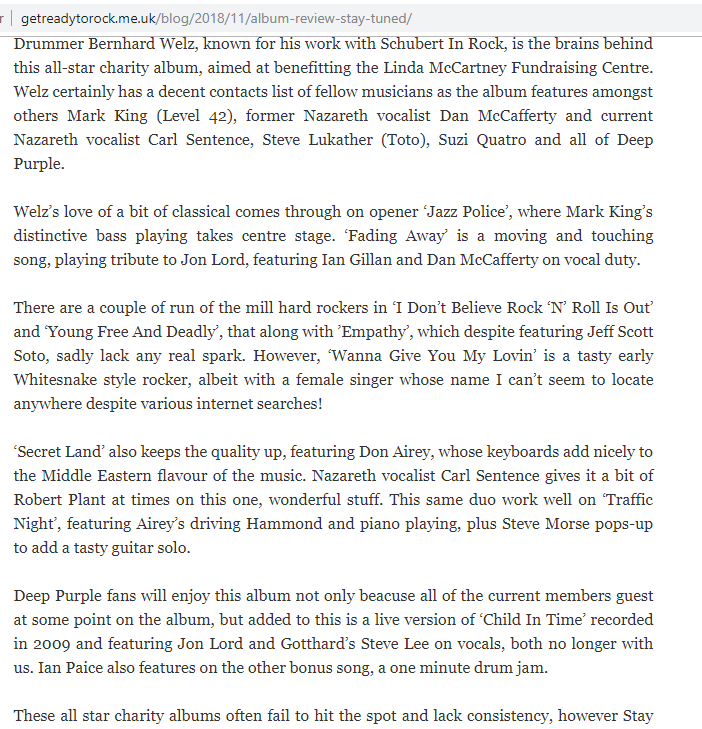 getreadytorock.me.uk/blog/2018/11/album-review-stay-tuned/

Drummer Bernhard Welz, known for his work with Schubert In Rock, is the brains behind this all-star charity album, aimed at benefitting the Linda McCartney Fundraising Centre. Welz certainly has a decent contacts list of fellow musicians as the album features amongst others Mark King (Level 42), former Nazareth vocalist Dan McCafferty and current Nazareth vocalist Carl Sentence, Steve Lukather (Toto), Suzi Quatro and all of Deep Purple.

Welz's love of a bit of classical comes through on opener 'Jazz Police', where Mark King's distinctive bass playing takes centre stage. 'Fading Away' is a moving and touching song, playing tribute to Jon Lord, featuring Ian Gillan and Dan McCafferty on vocal duty.

There are a couple of run of the mill hard rockers in 'I Don't Believe Rock 'N' Roll Is Out' and 'Young Free And Deadly', that along with 'Empathy', which despite featuring Jeff Scott Soto, sadly lack any real spark. However, 'Wanna Give You My Lovin' is a tasty early Whitesnake style rocker, albeit with a female singer whose name I can't seem to locate anywhere despite various internet searches!

'Secret Land' also keeps the quality up, featuring Don Airey, whose keyboards add nicely to the Middle Eastern flavour of the music. Nazareth vocalist Carl Sentence gives it a bit of Robert Plant at times on this one, wonderful stuff. This same duo work well on 'Traffic Night', featuring Airey's driving Hammond and piano playing, plus Steve Morse pops-up to add a tasty guitar solo.

Deep Purple fans will enjoy this album not only beacuse all of the current members guest at some point on the album, but added to this is a live version of 'Child In Time' recorded in 2009 and featuring Jon Lord and Gotthard's Steve Lee on vocals, both no longer with us. Ian Paice also features on the other bonus song, a one minute drum jam.

These all star charity albums often fail to hit the spot and lack consistency, however Stay